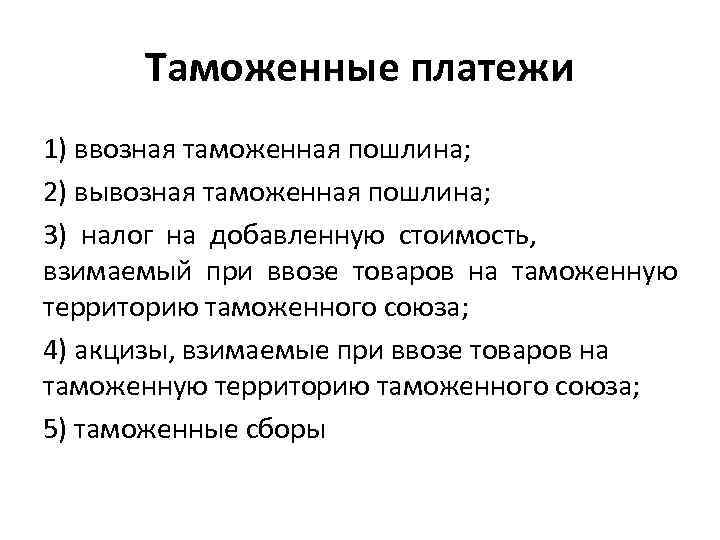 Таможенные платежи

1) ввозная таможенная пошлина;

2) вывозная таможенная пошлина;

3) налог на добавленную стоимость, взимаемый при ввозе товаров на таможенную территорию таможенного союза;

4) акцизы, взимаемые при ввозе товаров на таможенную территорию таможенного союза;

5) таможенные сборы